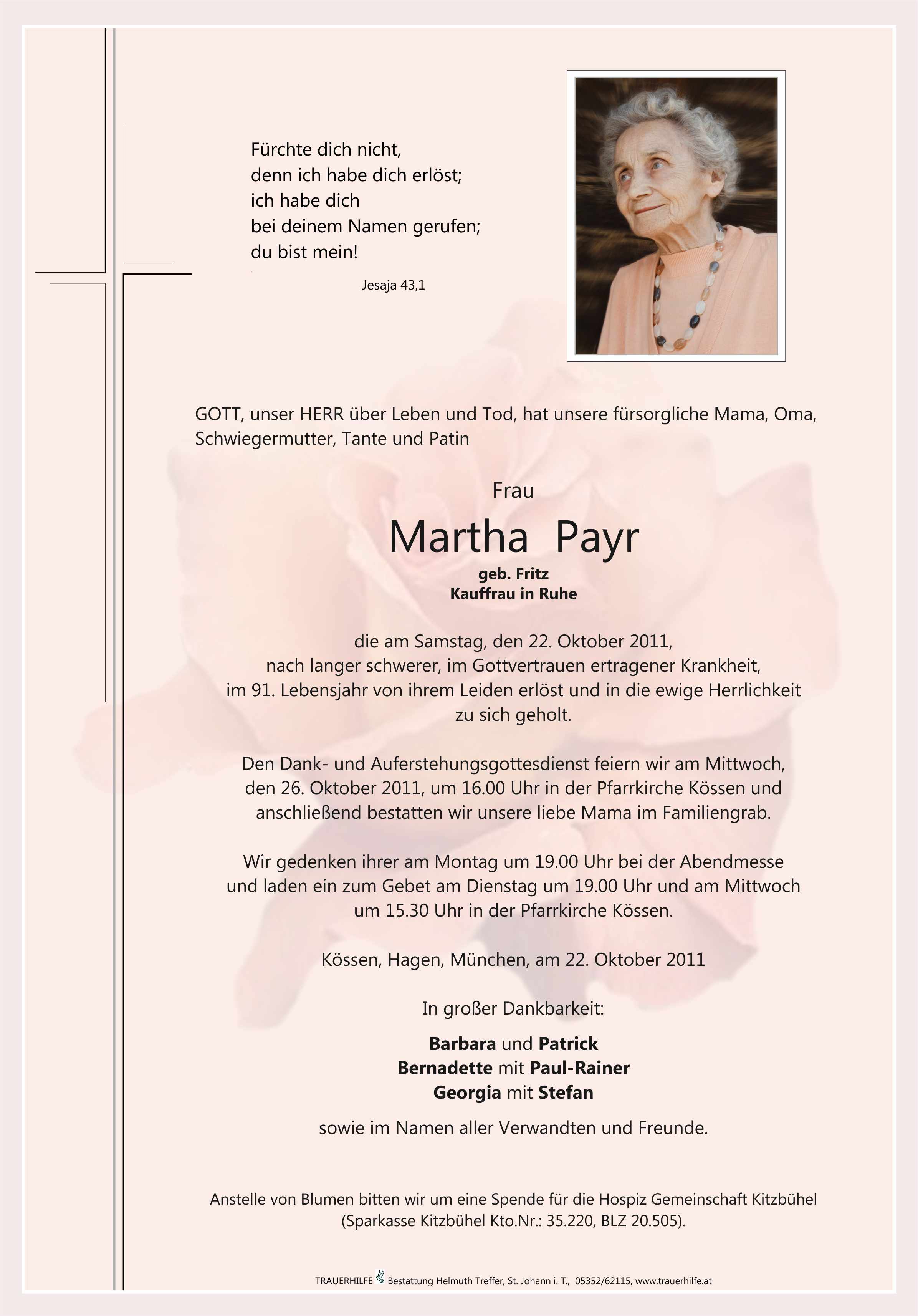 Fürchte dich nicht,
denn ich habe dich erlöst;
ich habe dich
bei deinem Namen gerufen;
du bist mein!

Jesaja 43,1

GOTT, unser HERR über Leben und Tod, hat unsere fürsorgliche Mama, Oma, Schwiegermutter, Tante und Patin

Frau

Martha Payr

geb. Fritz
Kauffrau in Ruhe

die am Samstag, den 22. Oktober 2011, nach langer schwerer, im Gottvertrauen ertragener Krankheit, im 91. Lebensjahr von ihrem Leiden erlöst und in die ewige Herrlichkeit zu sich geholt.

Den Dank- und Auferstehungsgottesdienst feiern wir am Mittwoch, den 26. Oktober 2011, um 16.00 Uhr in der Pfarrkirche Kössen und anschließend bestatten wir unsere liebe Mama im Familiengrab.

Wir gedenken ihrer am Montag um 19.00 Uhr bei der Abendmesse und laden ein zum Gebet am Dienstag um 19.00 Uhr und am Mittwoch um 15.30 Uhr in der Pfarrkirche Kössen.

Kössen, Hagen, München, am 22. Oktober 2011

In großer Dankbarkeit:

Barbara und Patrick
Bernadette mit Paul-Rainer
Georgia mit Stefan

sowie im Namen aller Verwandten und Freunde.

Anstelle von Blumen bitten wir um eine Spende für die Hospiz Gemeinschaft Kitzbühel (Sparkasse Kitzbühel Kto.Nr.: 35.220, BLZ 20.505).

TRAUERHILFE Bestattung Helmuth Treffer, St. Johann i. T., 05352/62115, www.trauerhilfe.at